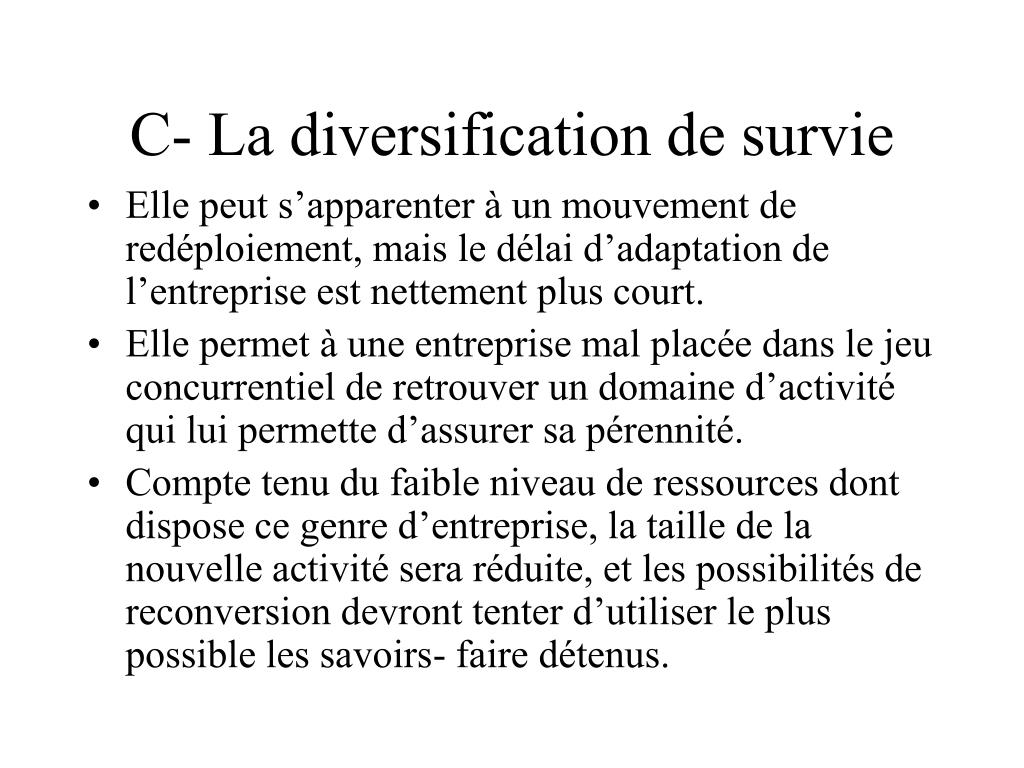 C- La diversification de survie

• Elle peut s’apparenter à un mouvement de redéploiement, mais le délai d’adaptation de l’entreprise est nettement plus court.
• Elle permet à une entreprise mal placée dans le jeu concurrentiel de retrouver un domaine d’activité qui lui permette d’assurer sa pérennité.
• Compte tenu du faible niveau de ressources dont dispose ce genre d’entreprise, la taille de la nouvelle activité sera réduite, et les possibilités de reconversion devront tenter d’utiliser le plus possible les savoirs- faire détenus.